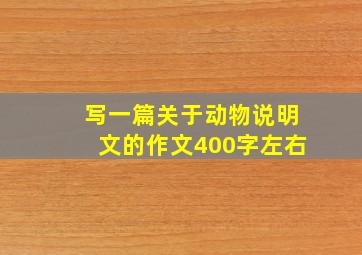 写一篇关于动物说明文的作文400字左右